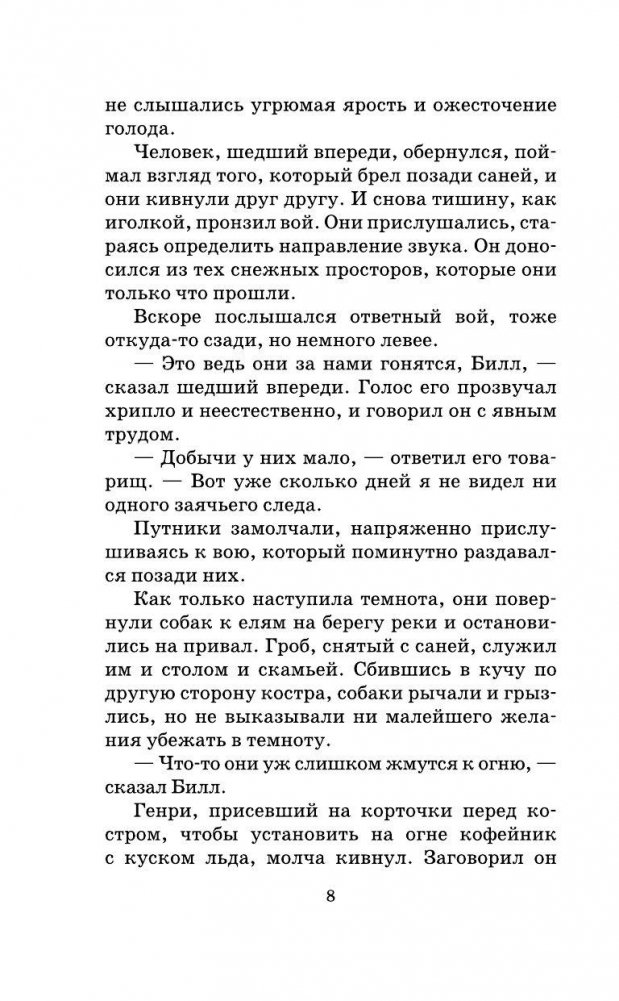 не слышались угрюмая ярость и ожесточение голода.

Человек, шедший впереди, обернулся, поймал взгляд того, который брел позади саней, и они кивнули друг другу. И снова тишину, как иголкой, пронзил вой. Они прислушались, стараясь определить направление звука. Он доносился из тех снежных просторов, которые они только что прошли.

Вскоре послышался ответный вой, тоже откуда-то сзади, но немного левее.

— Это ведь они за нами гонятся, Билл, — сказал шедший впереди. Голос его прозвучал хрипло и неестественно, и говорил он с явным трудом.

— Добычи у них мало, — ответил его товарищ. — Вот уже сколько дней я не видел ни одного заячьего следа.

Путники замолчали, напряженно прислушиваясь к вою, который поминутно раздавался позади них.

Как только наступила темнота, они повернули собак к елям на берегу реки и остановились на привал. Гроб, снятый с саней, служил им и столом и скамьей. Сбившись в кучу по другую сторону костра, собаки рычали и грызлись, но не выказывали ни малейшего желания убежать в темноту.

— Что-то они уж слишком жмутся к огню, — сказал Билл.

Генри, присевший на корточки перед костром, чтобы установить на огне кофейник с куском льда, молча кивнул. Заговорил он

8